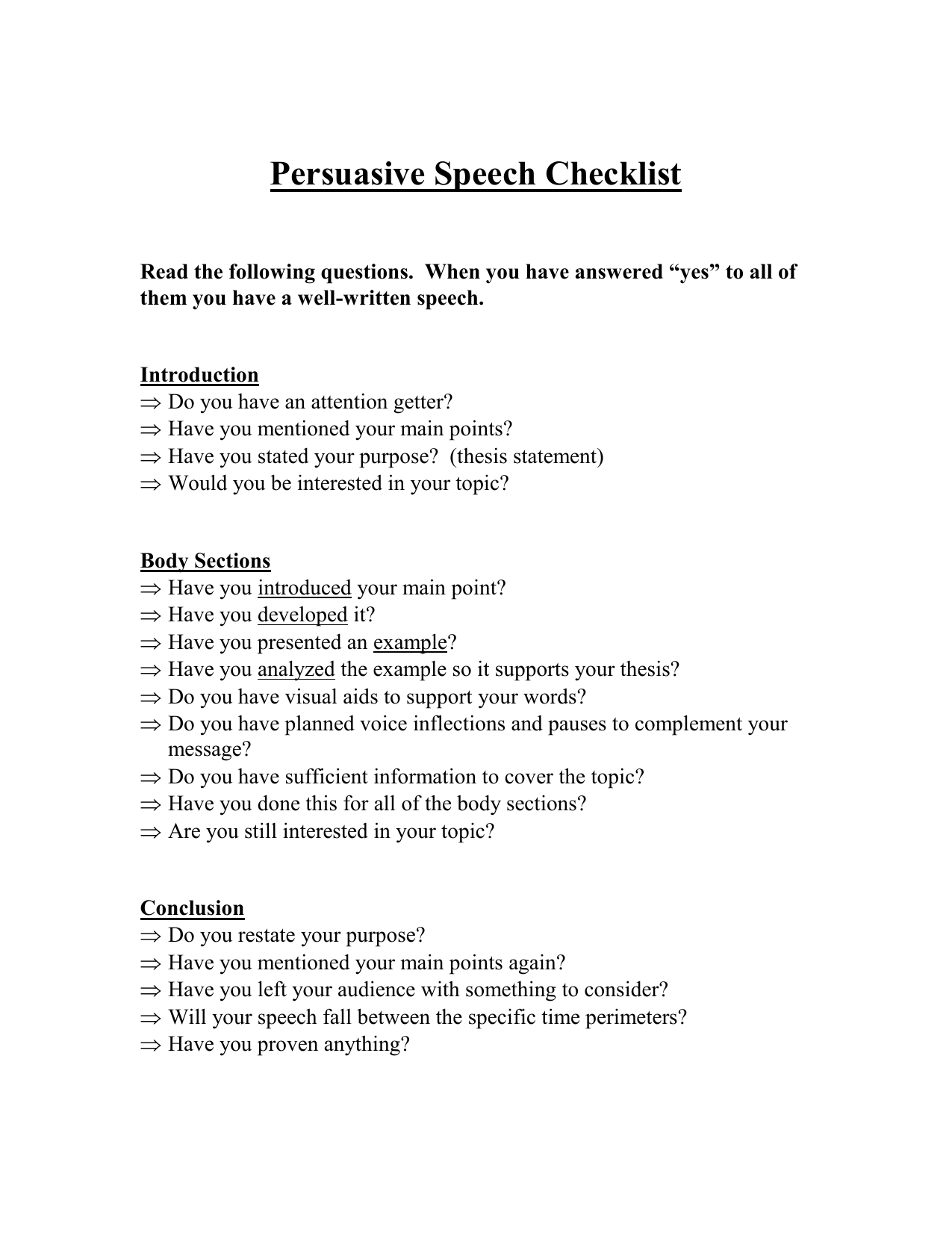 Persuasive Speech Checklist

Read the following questions. When you have answered “yes” to all of them you have a well-written speech.

Introduction
⇒ Do you have an attention getter?
⇒ Have you mentioned your main points?
⇒ Have you stated your purpose? (thesis statement)
⇒ Would you be interested in your topic?

Body Sections
⇒ Have you introduced your main point?
⇒ Have you developed it?
⇒ Have you presented an example?
⇒ Have you analyzed the example so it supports your thesis?
⇒ Do you have visual aids to support your words?
⇒ Do you have planned voice inflections and pauses to complement your message?
⇒ Do you have sufficient information to cover the topic?
⇒ Have you done this for all of the body sections?
⇒ Are you still interested in your topic?

Conclusion
⇒ Do you restate your purpose?
⇒ Have you mentioned your main points again?
⇒ Have you left your audience with something to consider?
⇒ Will your speech fall between the specific time perimeters?
⇒ Have you proven anything?